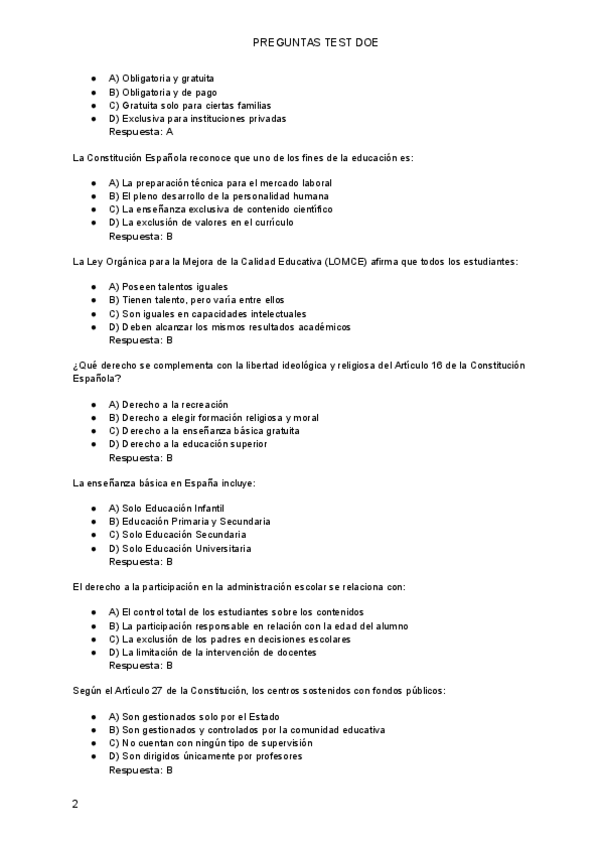 PREGUNTAS TEST DOE

- A) Obligatoria y gratuita
- B) Obligatoria y de pago
- C) Gratuita solo para ciertas familias
- D) Exclusiva para instituciones privadas
Respuesta: A

La Constitución Española reconoce que uno de los fines de la educación es:

- A) La preparación técnica para el mercado laboral
- B) El pleno desarrollo de la personalidad humana
- C) La enseñanza exclusiva de contenido científico
- D) La exclusión de valores en el currículo
Respuesta: B

La Ley Orgánica para la Mejora de la Calidad Educativa (LOMCE) afirma que todos los estudiantes:

- A) Poseen talentos iguales
- B) Tienen talento, pero varía entre ellos
- C) Son iguales en capacidades intelectuales
- D) Deben alcanzar los mismos resultados académicos
Respuesta: B

¿Qué derecho se complementa con la libertad ideológica y religiosa del Artículo 16 de la Constitución Española?

- A) Derecho a la recreación
- B) Derecho a elegir formación religiosa y moral
- C) Derecho a la enseñanza básica gratuita
- D) Derecho a la educación superior
Respuesta: B

La enseñanza básica en España incluye:

- A) Solo Educación Infantil
- B) Educación Primaria y Secundaria
- C) Solo Educación Secundaria
- D) Solo Educación Universitaria
Respuesta: B

El derecho a la participación en la administración escolar se relaciona con:

- A) El control total de los estudiantes sobre los contenidos
- B) La participación responsable en relación con la edad del alumno
- C) La exclusión de los padres en decisiones escolares
- D) La limitación de la intervención de docentes
Respuesta: B

Según el Artículo 27 de la Constitución, los centros sostenidos con fondos públicos:

- A) Son gestionados solo por el Estado
- B) Son gestionados y controlados por la comunidad educativa
- C) No cuentan con ningún tipo de supervisión
- D) Son dirigidos únicamente por profesores
Respuesta: B

2